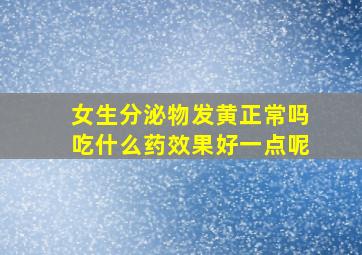 女生分泌物发黄正常吗
吃什么药效果好一点呢